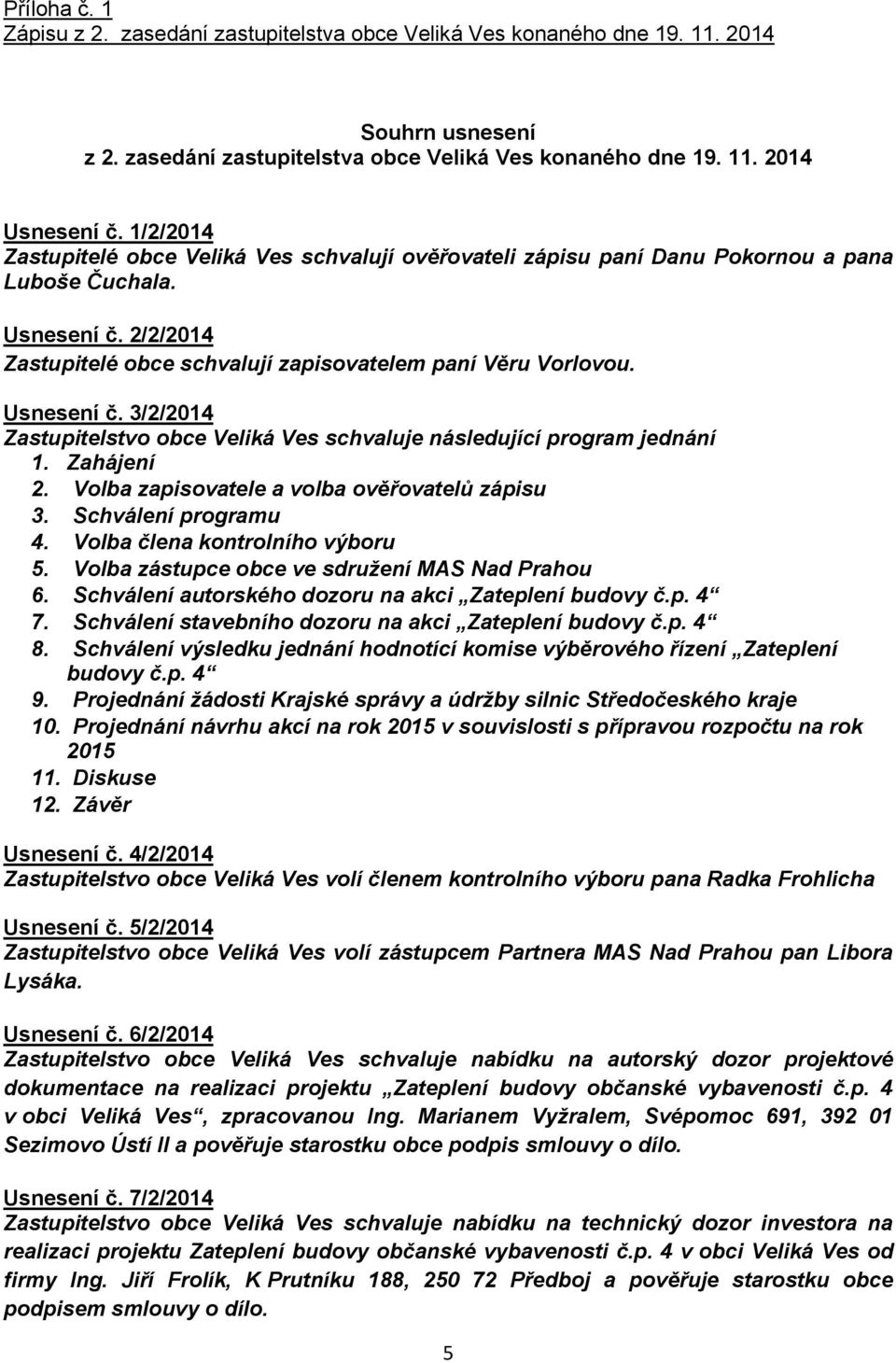 Příloha č. 1
Zápisu z 2. zasedání zastupitelstva obce Veliká Ves konaného dne 19. 11. 2014

Souhrn usnesení
z 2. zasedání zastupitelstva obce Veliká Ves konaného dne 19. 11. 2014

Usnesení č. 1/2/2014
Zastupitelé obce Veliká Ves schvalují ověřovateli zápisu paní Danu Pokornou a pana Luboše Čuchala.

Usnesení č. 2/2/2014
Zastupitelé obce schvalují zapisovatelem paní Věru Vorlovou.

Usnesení č. 3/2/2014
Zastupitelstvo obce Veliká Ves schvaluje následující program jednání
1. Zahájení
2. Volba zapisovatele a volba ověřovatelů zápisu
3. Schválení programu
4. Volba člena kontrolního výboru
5. Volba zástupce obce ve sdružení MAS Nad Prahou
6. Schválení autorského dozoru na akci „Zateplení budovy č.p. 4“
7. Schválení stavebního dozoru na akci „Zateplení budovy č.p. 4“
8. Schválení výsledku jednání hodnotící komise výběrového řízení „Zateplení budovy č.p. 4“
9. Projednání žádosti Krajské správy a údržby silnic Středočeského kraje
10. Projednání návrhu akcí na rok 2015 v souvislosti s přípravou rozpočtu na rok 2015
11. Diskuse
12. Závěr

Usnesení č. 4/2/2014
Zastupitelstvo obce Veliká Ves volí členem kontrolního výboru pana Radka Frohlicha

Usnesení č. 5/2/2014
Zastupitelstvo obce Veliká Ves volí zástupcem Partnera MAS Nad Prahou pan Libora Lysáka.

Usnesení č. 6/2/2014
Zastupitelstvo obce Veliká Ves schvaluje nabídku na autorský dozor projektové dokumentace na realizaci projektu „Zateplení budovy občanské vybavenosti č.p. 4 v obci Veliká Ves“, zpracovanou Ing. Marianem Vyžralem, Svépomoc 691, 392 01 Sezimovo Ústí II a pověřuje starostku obce podpis smlouvy o dílo.

Usnesení č. 7/2/2014
Zastupitelstvo obce Veliká Ves schvaluje nabídku na technický dozor investora na realizaci projektu Zateplení budovy občanské vybavenosti č.p. 4 v obci Veliká Ves od firmy Ing. Jiří Frolík, K Prutníku 188, 250 72 Předboj a pověřuje starostku obce podpisem smlouvy o dílo.

5